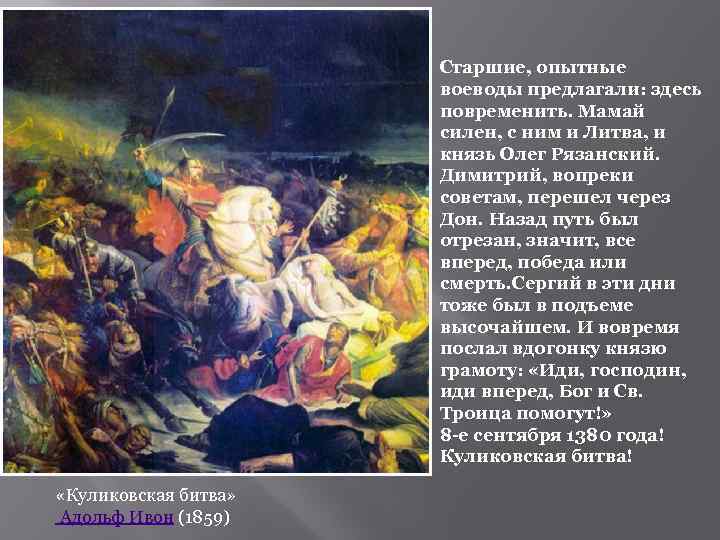 Старшие, опытные воеводы предлагали: здесь повременить. Мамай силен, с ним и Литва, и князь Олег Рязанский. Димитрий, вопреки советам, перешел через Дон. Назад путь был отрезан, значит, все вперед, победа или смерть.Сергий в эти дни тоже был в подъеме высочайшем. И вовремя послал вдогонку князю грамоту: «Иди, господин, иди вперед, Бог и Св. Троица помогут!»
8-е сентября 1380 года! Куликовская битва!

«Куликовская битва»
Адольф Ивон (1859)